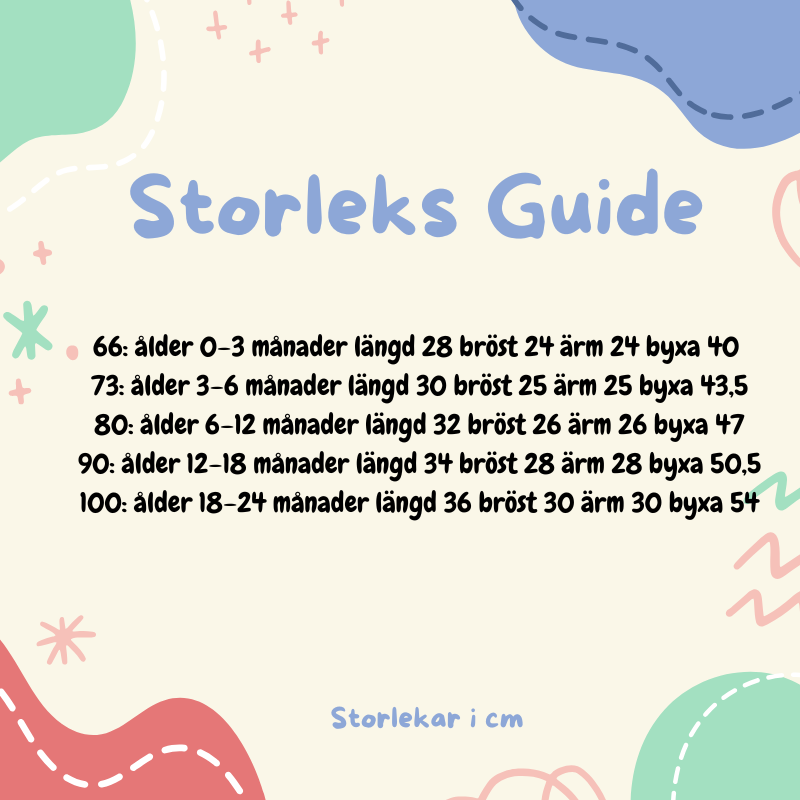 Storleks Guide

66: ålder 0-3 månader längd 28 bröst 24 ärm 24 byxa 40
73: ålder 3-6 månader längd 30 bröst 25 ärm 25 byxa 43,5
80: ålder 6-12 månader längd 32 bröst 26 ärm 26 byxa 47
90: ålder 12-18 månader längd 34 bröst 28 ärm 28 byxa 50,5
100: ålder 18-24 månader längd 36 bröst 30 ärm 30 byxa 54

Storlekar i cm